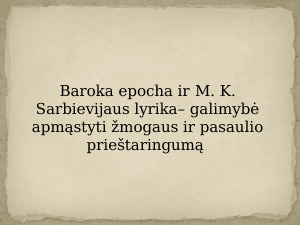 Baroka epocha ir M. K. Sarbievijaus lyrika– galimybė apmąstyti žmogaus ir pasaulio prieštaringumą